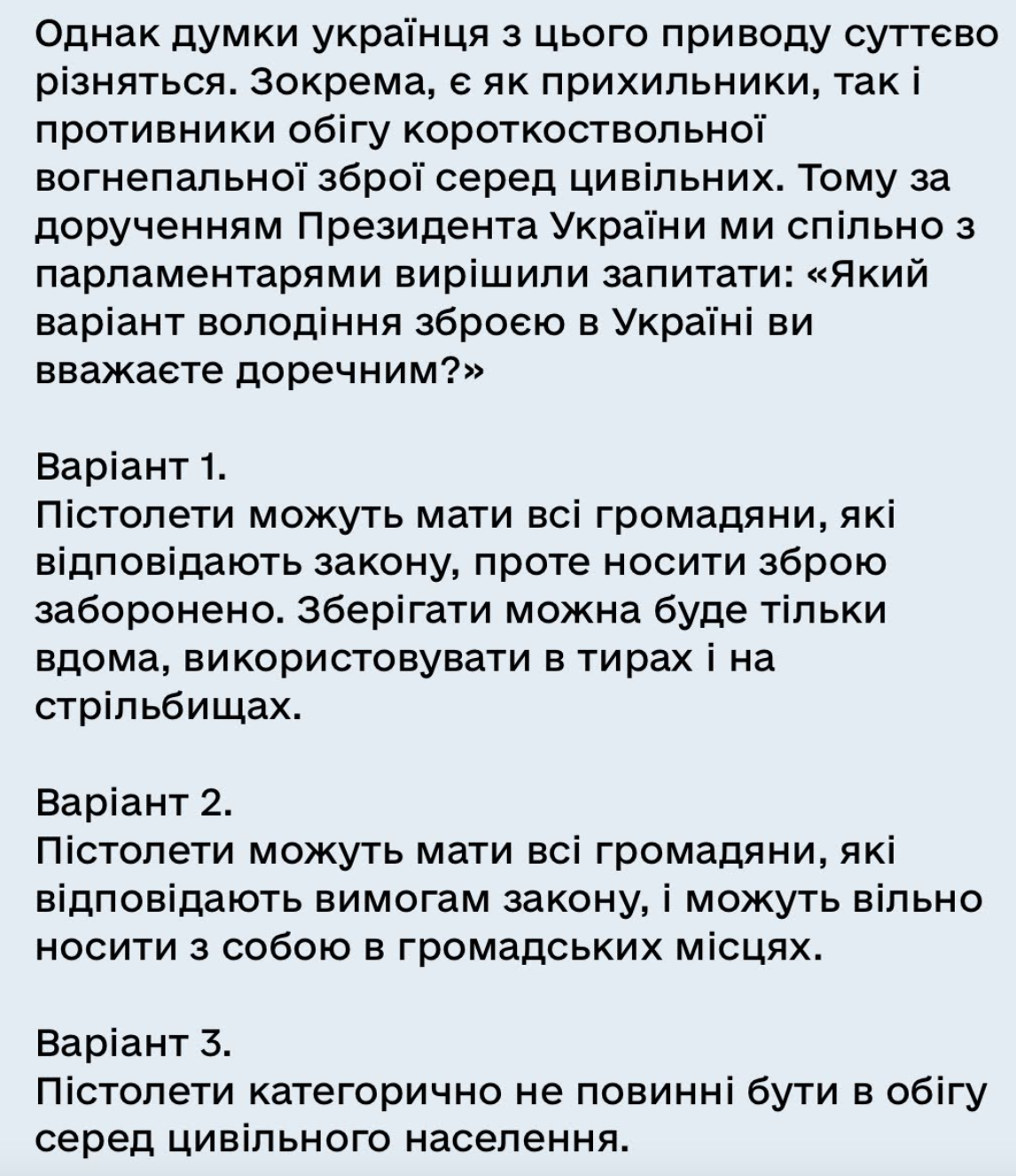 Однак думки українця з цього приводу суттєво різняться. Зокрема, є як прихильники, так і противники обігу короткоствольної вогнепальної зброї серед цивільних. Тому за дорученням Президента України ми спільно з парламентарями вирішили запитати: «Який варіант володіння зброєю в Україні ви вважаєте доречним?»

Варіант 1.
Пістолети можуть мати всі громадяни, які відповідають закону, проте носити зброю заборонено. Зберігати можна буде тільки вдома, використовувати в тирах і на стрільбищах.

Варіант 2.
Пістолети можуть мати всі громадяни, які відповідають вимогам закону, і можуть вільно носити з собою в громадських місцях.

Варіант 3.
Пістолети категорично не повинні бути в обігу серед цивільного населення.